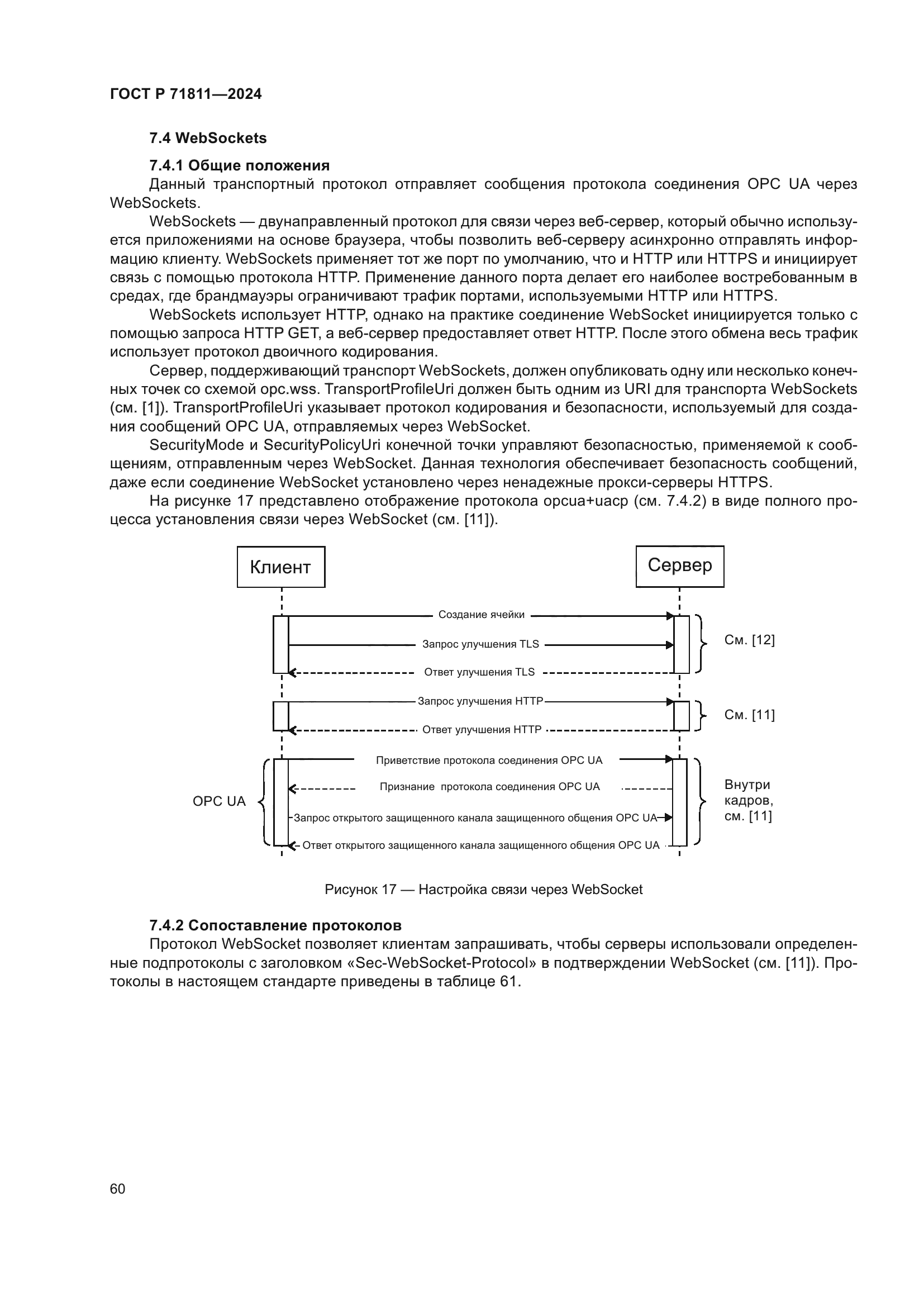 ГОСТ Р 71811—2024

7.4 WebSockets

7.4.1 Общие положения

Данный транспортный протокол отправляет сообщения протокола соединения OPC UA через WebSockets.

WebSockets — двунаправленный протокол для связи через веб-сервер, который обычно используется приложениями на основе браузера, чтобы позволить веб-серверу асинхронно отправлять информацию клиенту. WebSockets применяет тот же порт по умолчанию, что и HTTP или HTTPS и инициирует связь с помощью протокола HTTP. Применение данного порта делает его наиболее востребованным в средах, где брандмауэры ограничивают трафик портами, используемыми HTTP или HTTPS.

WebSockets использует HTTP, однако на практике соединение WebSocket инициируется только с помощью запроса HTTP GET, а веб-сервер предоставляет ответ HTTP. После этого обмена весь трафик использует протокол двоичного кодирования.

Сервер, поддерживающий транспорт WebSockets, должен опубликовать одну или несколько конечных точек со схемой opc.wss. TransportProfileUri должен быть одним из URI для транспорта WebSockets (см. [1]). TransportProfileUri указывает протокол кодирования и безопасности, используемый для создания сообщений OPC UA, отправляемых через WebSocket.

SecurityMode и SecurityPolicyUri конечной точки управляют безопасностью, применяемой к сообщениям, отправленным через WebSocket. Данная технология обеспечивает безопасность сообщений, даже если соединение WebSocket установлено через ненадежные прокси-серверы HTTPS.

На рисунке 17 представлено отображение протокола opcua+uacp (см. 7.4.2) в виде полного процесса установления связи через WebSocket (см. [11]).

Клиент
Сервер
Создание ячейки
Запрос улучшения TLS
Ответ улучшения TLS
См. [12]
Запрос улучшения HTTP
Ответ улучшения HTTP
См. [11]
OPC UA
Приветствие протокола соединения OPC UA
Признание протокола соединения OPC UA
Запрос открытого защищенного канала защищенного общения OPC UA
Ответ открытого защищенного канала защищенного общения OPC UA
Внутри кадров, см. [11]

Рисунок 17 — Настройка связи через WebSocket

7.4.2 Сопоставление протоколов

Протокол WebSocket позволяет клиентам запрашивать, чтобы серверы использовали определенные подпротоколы с заголовком «Sec-WebSocket-Protocol» в подтверждении WebSocket (см. [11]). Протоколы в настоящем стандарте приведены в таблице 61.

60